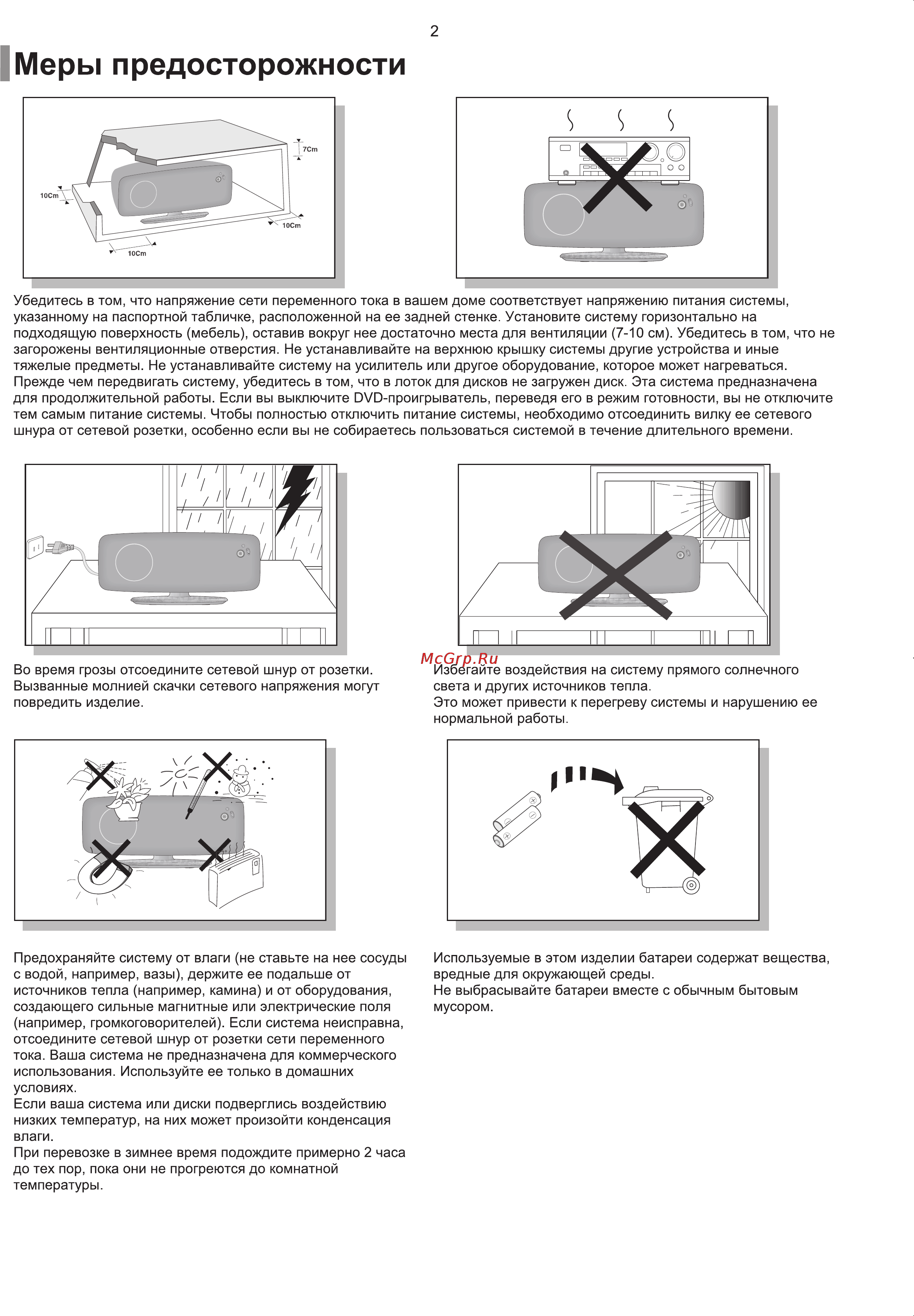 2

Меры предосторожности

7Cm
10Cm
10Cm
10Cm

Убедитесь в том, что напряжение сети переменного тока в вашем доме соответствует напряжению питания системы, указанному на паспортной табличке, расположенной на ее задней стенке. Установите систему горизонтально на подходящую поверхность (мебель), оставив вокруг нее достаточно места для вентиляции (7-10 см). Убедитесь в том, что не загорожены вентиляционные отверстия. Не устанавливайте на верхнюю крышку системы другие устройства и иные тяжелые предметы. Не устанавливайте систему на усилитель или другое оборудование, которое может нагреваться. Прежде чем передвигать систему, убедитесь в том, что в лоток для дисков не загружен диск. Эта система предназначена для продолжительной работы. Если вы выключите DVD-проигрыватель, переведя его в режим готовности, вы не отключите тем самым питание системы. Чтобы полностью отключить питание системы, необходимо отсоединить вилку ее сетевого шнура от сетевой розетки, особенно если вы не собираетесь пользоваться системой в течение длительного времени.

McGrp.Ru

Во время грозы отсоедините сетевой шнур от розетки. Вызванные молнией скачки сетевого напряжения могут повредить изделие.

Избегайте воздействия на систему прямого солнечного света и других источников тепла.
Это может привести к перегреву системы и нарушению ее нормальной работы.

Предохраняйте систему от влаги (не ставьте на нее сосуды с водой, например, вазы), держите ее подальше от источников тепла (например, камина) и от оборудования, создающего сильные магнитные или электрические поля (например, громкоговорителей). Если система неисправна, отсоедините сетевой шнур от розетки сети переменного тока. Ваша система не предназначена для коммерческого использования. Используйте ее только в домашних условиях.
Если ваша система или диски подверглись воздействию низких температур, на них может произойти конденсация влаги.
При перевозке в зимнее время подождите примерно 2 часа до тех пор, пока они не прогреются до комнатной температуры.

Используемые в этом изделии батареи содержат вещества, вредные для окружающей среды.
Не выбрасывайте батареи вместе с обычным бытовым мусором.